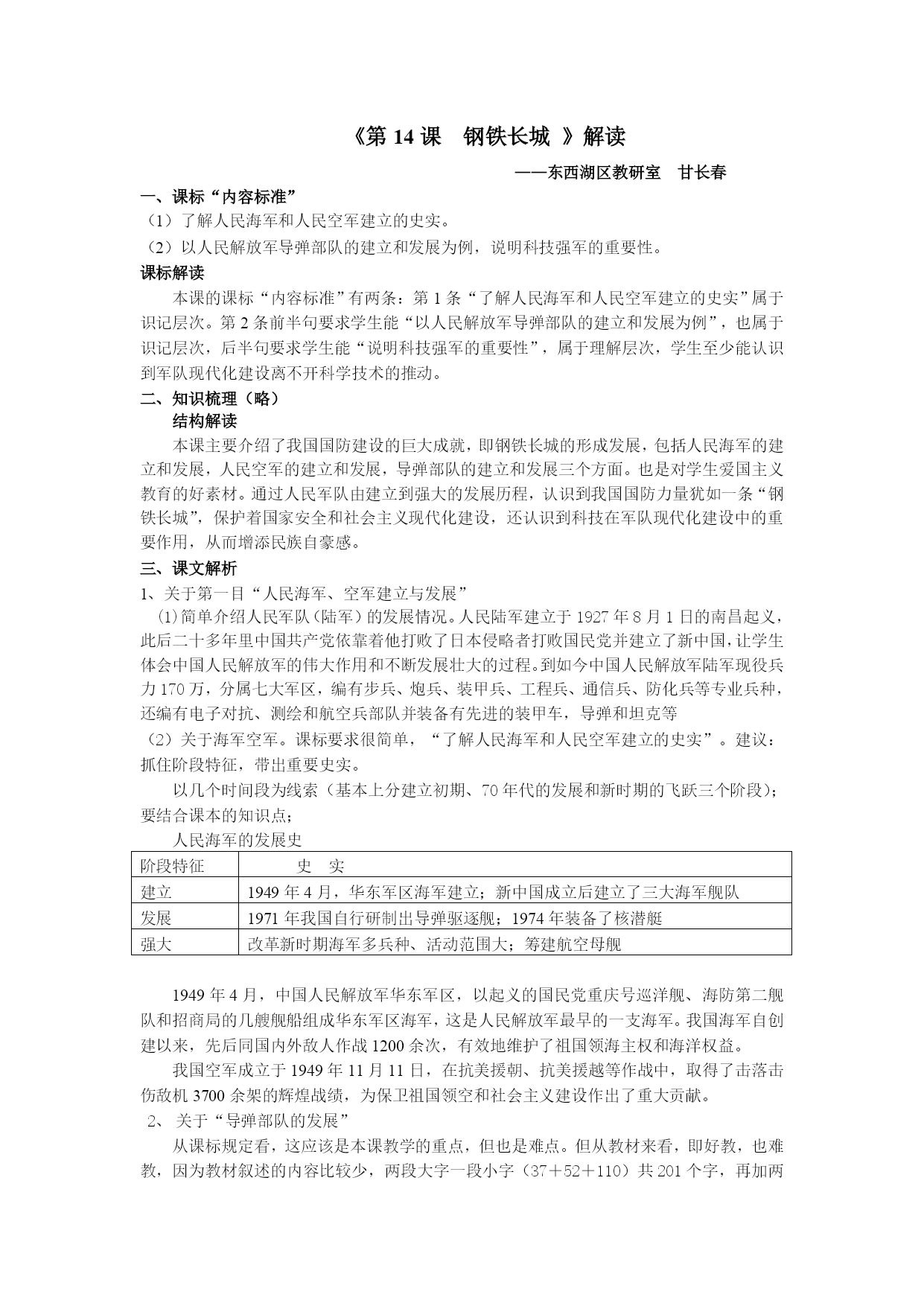 《第 14 课　钢铁长城 》解读

——东西湖区教研室　甘长春

一、课标“内容标准”

（1）了解人民海军和人民空军建立的史实。

（2）以人民解放军导弹部队的建立和发展为例，说明科技强军的重要性。

课标解读

本课的课标“内容标准”有两条：第 1 条“了解人民海军和人民空军建立的史实”属于识记层次。第 2 条前半句要求学生能“以人民解放军导弹部队的建立和发展为例”，也属于识记层次，后半句要求学生能“说明科技强军的重要性”，属于理解层次，学生至少能认识到军队现代化建设离不开科学技术的推动。

二、知识梳理（略）

结构解读

本课主要介绍了我国国防建设的巨大成就，即钢铁长城的形成发展，包括人民海军的建立和发展，人民空军的建立和发展，导弹部队的建立和发展三个方面。也是对学生爱国主义教育的好素材。通过人民军队由建立到强大的发展历程，认识到我国国防力量犹如一条“钢铁长城”，保护着国家安全和社会主义现代化建设，还认识到科技在军队现代化建设中的重要作用，从而增添民族自豪感。

三、课文解析

1、关于第一目“人民海军、空军建立与发展”

⑴简单介绍人民军队（陆军）的发展情况。人民陆军建立于 1927 年 8 月 1 日的南昌起义，此后二十多年里中国共产党依靠着他打败了日本侵略者打败国民党并建立了新中国，让学生体会中国人民解放军的伟大作用和不断发展壮大的过程。到如今中国人民解放军陆军现役兵力 170 万，分属七大军区，编有步兵、炮兵、装甲兵、工程兵、通信兵、防化兵等专业兵种，还编有电子对抗、测绘和航空兵部队并装备有先进的装甲车，导弹和坦克等

（2）关于海军空军。课标要求很简单，“了解人民海军和人民空军建立的史实”。建议：抓住阶段特征，带出重要史实。

以几个时间段为线索（基本上分建立初期、70 年代的发展和新时期的飞跃三个阶段）；要结合课本的知识点；

人民海军的发展史

| 阶段特征 | 史　实 |
|---|---|
| 建立 | 1949 年 4 月，华东军区海军建立；新中国成立后建立了三大海军舰队 |
| 发展 | 1971 年我国自行研制出导弹驱逐舰；1974 年装备了核潜艇 |
| 强大 | 改革新时期海军多兵种、活动范围大；筹建航空母舰 |

1949 年 4 月，中国人民解放军华东军区，以起义的国民党重庆号巡洋舰、海防第二舰队和招商局的几艘舰船组成华东军区海军，这是人民解放军最早的一支海军。我国海军自创建以来，先后同国内外敌人作战 1200 余次，有效地维护了祖国领海主权和海洋权益。

我国空军成立于 1949 年 11 月 11 日，在抗美援朝、抗美援越等作战中，取得了击落击伤敌机 3700 余架的辉煌战绩，为保卫祖国领空和社会主义建设作出了重大贡献。

2、 关于“导弹部队的发展”

从课标规定看，这应该是本课教学的重点，但也是难点。但从教材来看，即好教，也难教，因为教材叙述的内容比较少，两段大字一段小字（37＋52＋110）共 201 个字，再加两